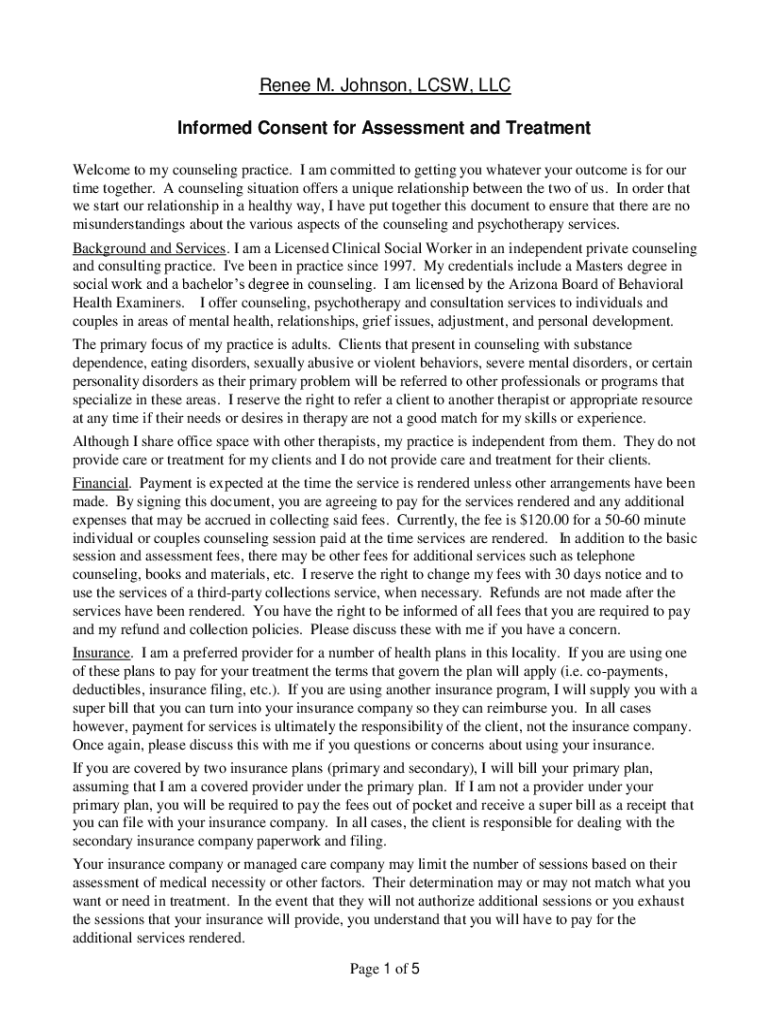 Renee M. Johnson, LCSW, LLC

Informed Consent for Assessment and Treatment

Welcome to my counseling practice. I am committed to getting you whatever your outcome is for our time together. A counseling situation offers a unique relationship between the two of us. In order that we start our relationship in a healthy way, I have put together this document to ensure that there are no misunderstandings about the various aspects of the counseling and psychotherapy services.

Background and Services. I am a Licensed Clinical Social Worker in an independent private counseling and consulting practice. I've been in practice since 1997. My credentials include a Masters degree in social work and a bachelor's degree in counseling. I am licensed by the Arizona Board of Behavioral Health Examiners. I offer counseling, psychotherapy and consultation services to individuals and couples in areas of mental health, relationships, grief issues, adjustment, and personal development.

The primary focus of my practice is adults. Clients that present in counseling with substance dependence, eating disorders, sexually abusive or violent behaviors, severe mental disorders, or certain personality disorders as their primary problem will be referred to other professionals or programs that specialize in these areas. I reserve the right to refer a client to another therapist or appropriate resource at any time if their needs or desires in therapy are not a good match for my skills or experience.

Although I share office space with other therapists, my practice is independent from them. They do not provide care or treatment for my clients and I do not provide care and treatment for their clients.

Financial. Payment is expected at the time the service is rendered unless other arrangements have been made. By signing this document, you are agreeing to pay for the services rendered and any additional expenses that may be accrued in collecting said fees. Currently, the fee is $120.00 for a 50-60 minute individual or couples counseling session paid at the time services are rendered. In addition to the basic session and assessment fees, there may be other fees for additional services such as telephone counseling, books and materials, etc. I reserve the right to change my fees with 30 days notice and to use the services of a third-party collections service, when necessary. Refunds are not made after the services have been rendered. You have the right to be informed of all fees that you are required to pay and my refund and collection policies. Please discuss these with me if you have a concern.

Insurance. I am a preferred provider for a number of health plans in this locality. If you are using one of these plans to pay for your treatment the terms that govern the plan will apply (i.e. co-payments, deductibles, insurance filing, etc.). If you are using another insurance program, I will supply you with a super bill that you can turn into your insurance company so they can reimburse you. In all cases however, payment for services is ultimately the responsibility of the client, not the insurance company. Once again, please discuss this with me if you questions or concerns about using your insurance.

If you are covered by two insurance plans (primary and secondary), I will bill your primary plan, assuming that I am a covered provider under the primary plan. If I am not a provider under your primary plan, you will be required to pay the fees out of pocket and receive a super bill as a receipt that you can file with your insurance company. In all cases, the client is responsible for dealing with the secondary insurance company paperwork and filing.

Your insurance company or managed care company may limit the number of sessions based on their assessment of medical necessity or other factors. Their determination may or may not match what you want or need in treatment. In the event that they will not authorize additional sessions or you exhaust the sessions that your insurance will provide, you understand that you will have to pay for the additional services rendered.

Page 1 of 5